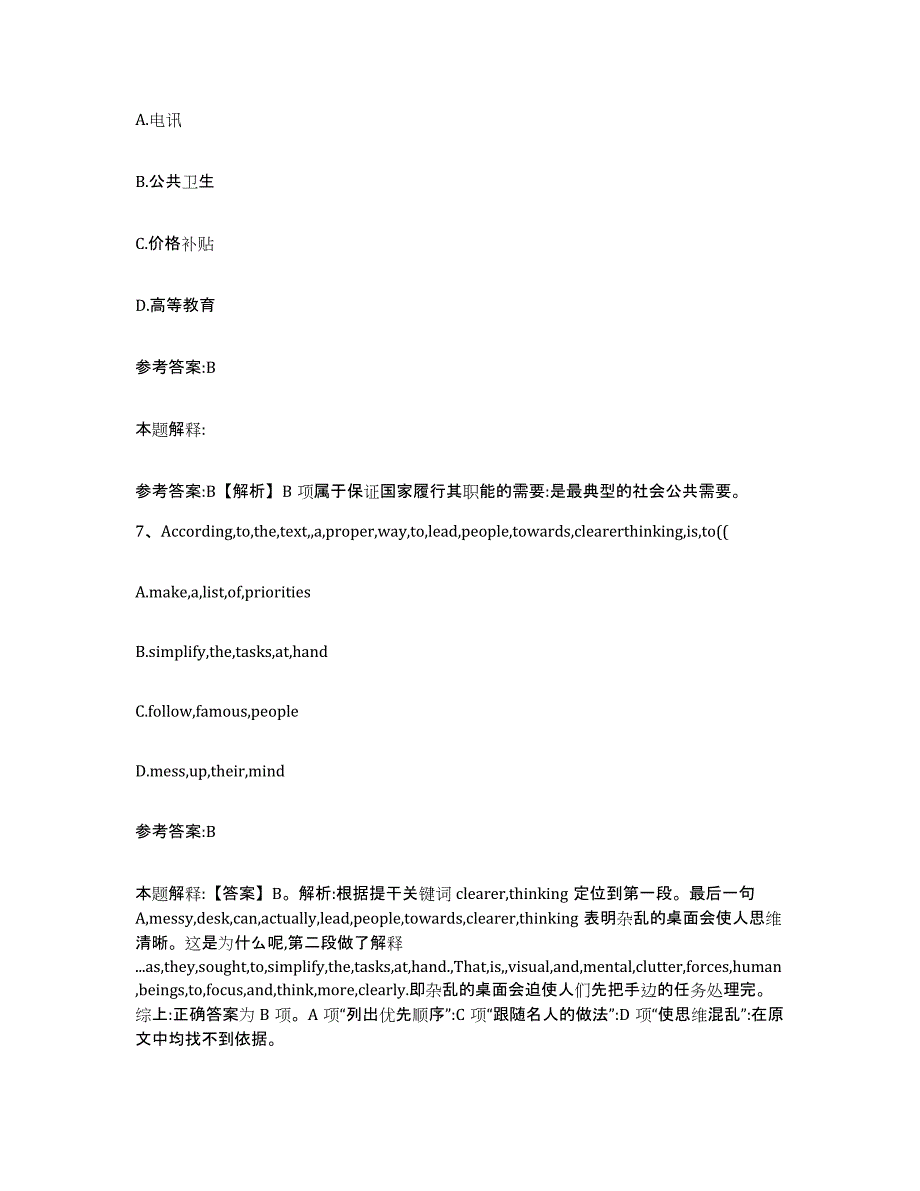 A.电讯

B.公共卫生

C.价格补贴

D.高等教育

参考答案:B

本题解释:

参考答案:B【解析】B 项属于保证国家履行其职能的需要:是最典型的社会公共需要。

7、According,to,the,text,,a,proper,way,to,lead,people,towards,clearerthinking,is,to((

A.make,a,list,of,priorities

B.simplify,the,tasks,at,hand

C.follow,famous,people

D.mess,up,their,mind

参考答案:B

本题解释:【答案】B。解析:根据提干关键词 clearer,thinking 定位到第一段。最后一句 A,messy,desk,can,actually,lead,people,towards,clearer,thinking 表明杂乱的桌面会使人思维清晰。这是为什么呢,第二段做了解释 ...as,they,sought,to,simplify,the,tasks,at,hand.,That,is,,visual,and,mental,clutter,forces,human,beings,to,focus,and,think,more,clearly.即杂乱的桌面会迫使人们先把手边的任务处理完。综上:正确答案为 B 项。A 项“列出优先顺序”:C 项“跟随名人的做法”:D 项“使思维混乱”:在原文中均找不到依据。